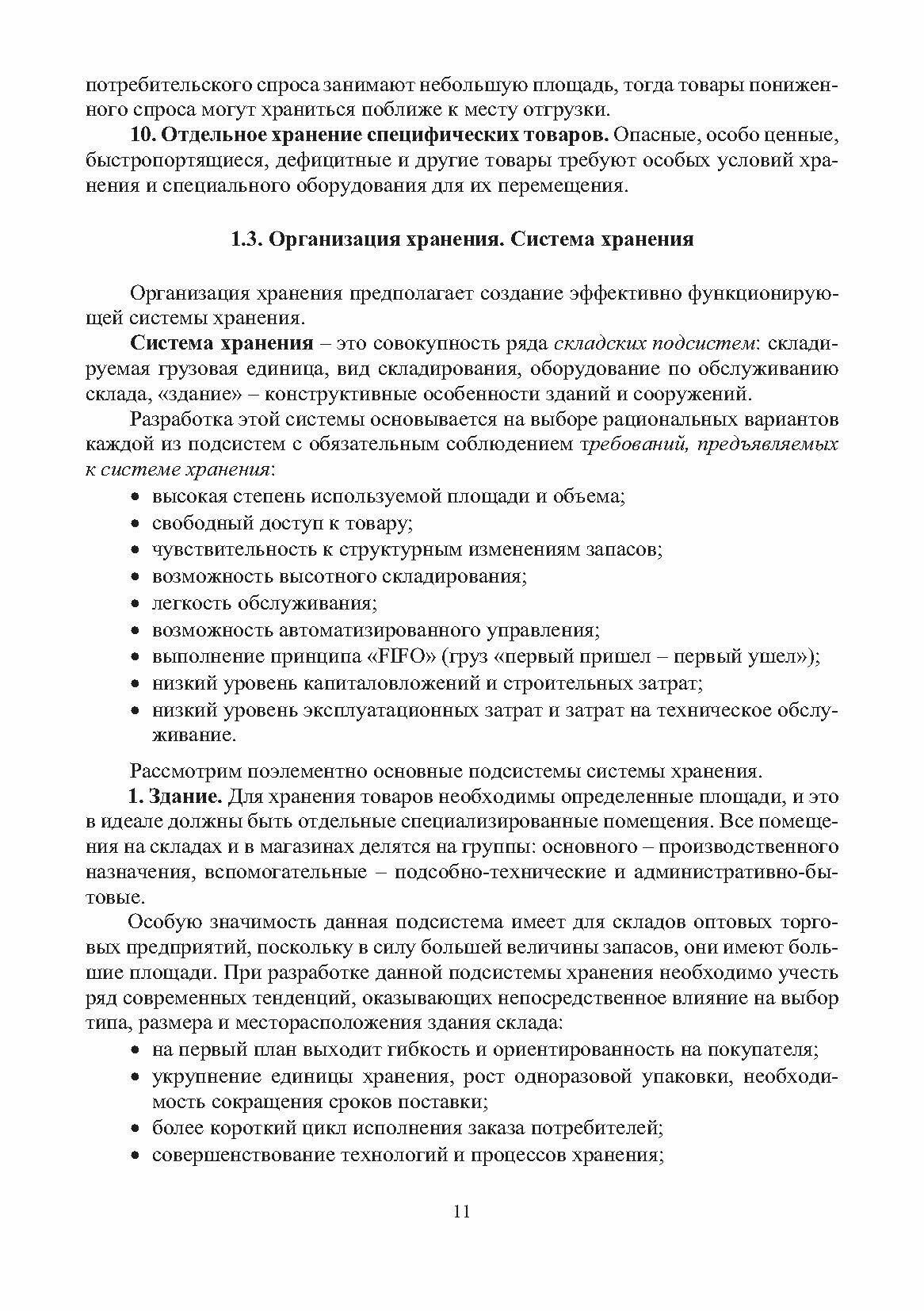 потребительского спроса занимают небольшую площадь, тогда товары пониженного спроса могут храниться поближе к месту отгрузки.

10. Отдельное хранение специфических товаров. Опасные, особо ценные, быстропортящиеся, дефицитные и другие товары требуют особых условий хранения и специального оборудования для их перемещения.

1.3. Организация хранения. Система хранения

Организация хранения предполагает создание эффективно функционирующей системы хранения.

Система хранения – это совокупность ряда складских подсистем: складируемая грузовая единица, вид складирования, оборудование по обслуживанию склада, «здание» – конструктивные особенности зданий и сооружений.

Разработка этой системы основывается на выборе рациональных вариантов каждой из подсистем с обязательным соблюдением требований, предъявляемых к системе хранения:

• высокая степень используемой площади и объема;
• свободный доступ к товару;
• чувствительность к структурным изменениям запасов;
• возможность высотного складирования;
• легкость обслуживания;
• возможность автоматизированного управления;
• выполнение принципа «FIFO» (груз «первый пришел – первый ушел»);
• низкий уровень капиталовложений и строительных затрат;
• низкий уровень эксплуатационных затрат и затрат на техническое обслуживание.

Рассмотрим поэлементно основные подсистемы системы хранения.

1. Здание. Для хранения товаров необходимы определенные площади, и это в идеале должны быть отдельные специализированные помещения. Все помещения на складах и в магазинах делятся на группы: основного – производственного назначения, вспомогательные – подсобно-технические и административно-бытовые.

Особую значимость данная подсистема имеет для складов оптовых торговых предприятий, поскольку в силу большей величины запасов, они имеют большие площади. При разработке данной подсистемы хранения необходимо учесть ряд современных тенденций, оказывающих непосредственное влияние на выбор типа, размера и месторасположения здания склада:

• на первый план выходит гибкость и ориентированность на покупателя;
• укрупнение единицы хранения, рост одноразовой упаковки, необходимость сокращения сроков поставки;
• более короткий цикл исполнения заказа потребителей;
• совершенствование технологий и процессов хранения;

11